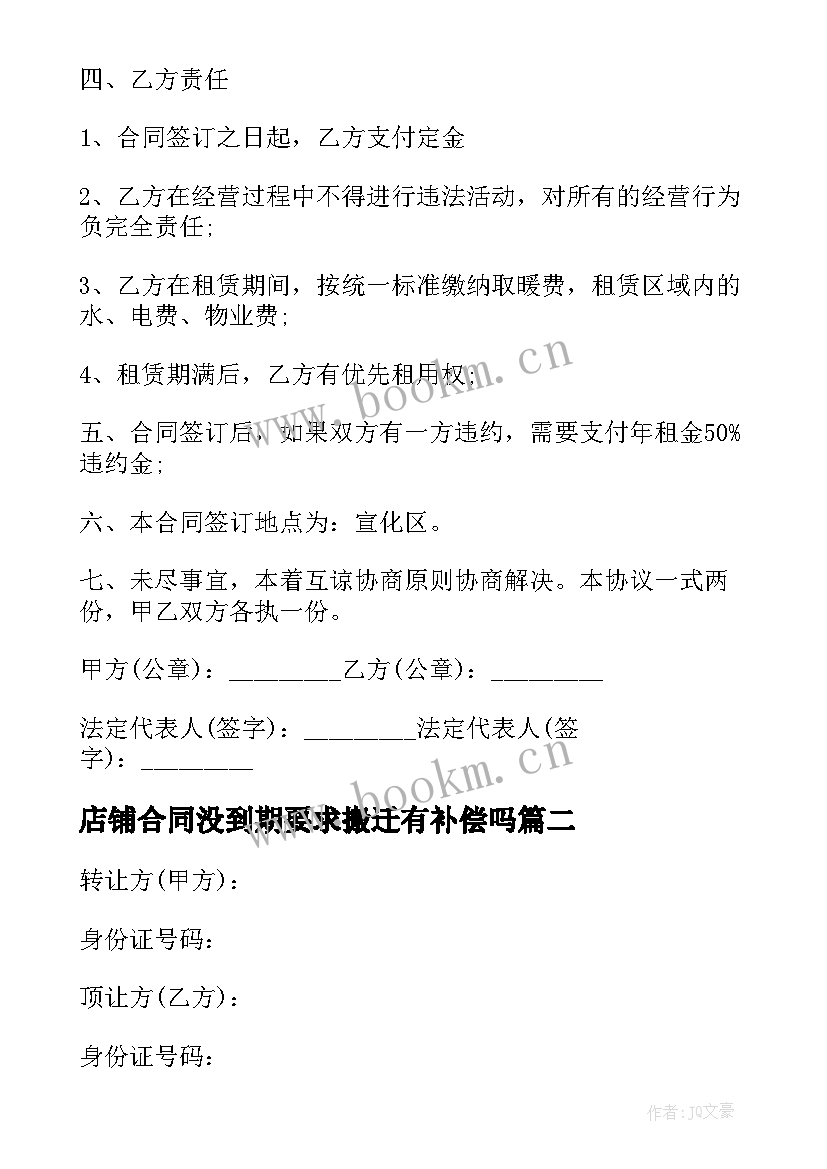 四、乙方责任

1、合同签订之日起，乙方支付定金

2、乙方在经营过程中不得进行违法活动，对所有的经营行为负完全责任;

3、乙方在租赁期间，按统一标准缴纳取暖费，租赁区域内的水、电费、物业费;

4、租赁期满后，乙方有优先租用权;

五、合同签订后，如果双方有一方违约，需要支付年租金50%违约金;

六、本合同签订地点为：宣化区。

七、未尽事宜，本着互谅协商原则协商解决。本协议一式两份，甲乙双方各执一份。

甲方(公章)：_________乙方(公章)：_________

法定代表人(签字)：_________法定代表人(签字)：_________

店铺合同没到期要求搬迁有补偿吗篇二

转让方(甲方)：

身份证号码：

顶让方(乙方)：

身份证号码：

www.bookm.cn

www.bookm.cn

作者：JQ文豪